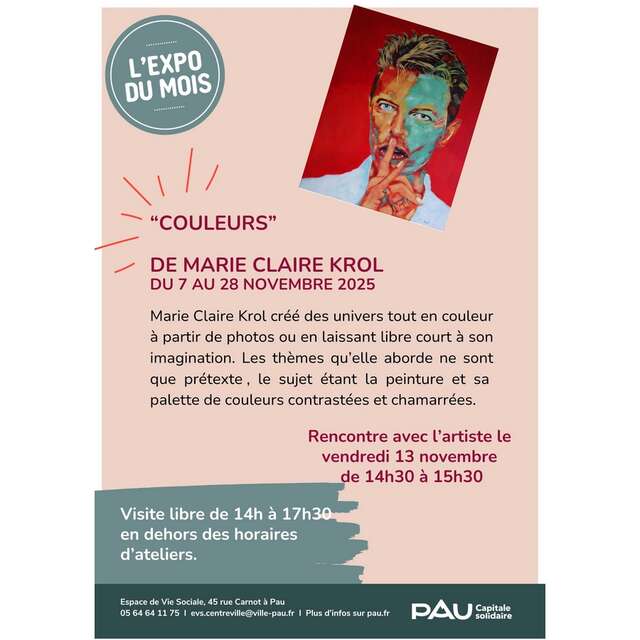 L'EXPO DU MOIS

"COULEURS"

DE MARIE CLAIRE KROL
DU 7 AU 28 NOVEMBRE 2025

Marie Claire Krol créé des univers tout en couleur à partir de photos ou en laissant libre court à son imagination. Les thèmes qu'elle aborde ne sont que prétexte , le sujet étant la peinture et sa palette de couleurs contrastées et chamarrées.

Rencontre avec l'artiste le vendredi 13 novembre de 14h30 à 15h30

Visite libre de 14h à 17h30 en dehors des horaires d'ateliers.

Espace de Vie Sociale, 45 rue Carnot à Pau
05 64 64 11 75 I evs.centreville@ville-pau.fr I Plus d'infos sur pau.fr

PAU Capitale solidaire